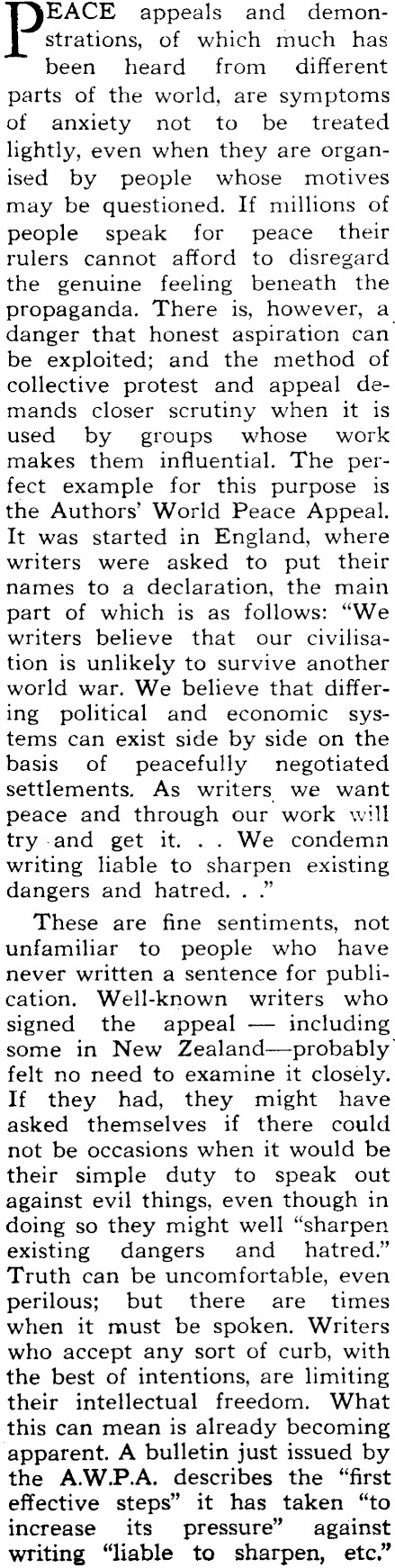 PEACE appeals and demonstrations, of which much has been heard from different parts of the world, are symptoms of anxiety not to be treated lightly, even when they are organised by people whose motives may be questioned. If millions of people speak for peace their rulers cannot afford to disregard the genuine feeling beneath the propaganda. There is, however, a danger that honest aspiration can be exploited; and the method of collective protest and appeal demands closer scrutiny when it is used by groups whose work makes them influential. The perfect example for this purpose is the Authors' World Peace Appeal. It was started in England, where writers were asked to put their names to a declaration, the main part of which is as follows: "We writers believe that our civilisation is unlikely to survive another world war. We believe that differing political and economic systems can exist side by side on the basis of peacefully negotiated settlements. As writers we want peace and through our work will try and get it. . . We condemn writing liable to sharpen existing dangers and hatred. . ."

These are fine sentiments, not unfamiliar to people who have never written a sentence for publication. Well-known writers who signed the appeal — including some in New Zealand—probably felt no need to examine it closely. If they had, they might have asked themselves if there could not be occasions when it would be their simple duty to speak out against evil things, even though in doing so they might well "sharpen existing dangers and hatred." Truth can be uncomfortable, even perilous; but there are times when it must be spoken. Writers who accept any sort of curb, with the best of intentions, are limiting their intellectual freedom. What this can mean is already becoming apparent. A bulletin just issued by the A.W.P.A. describes the "first effective steps" it has taken "to increase its pressure" against writing "liable to sharpen, etc."